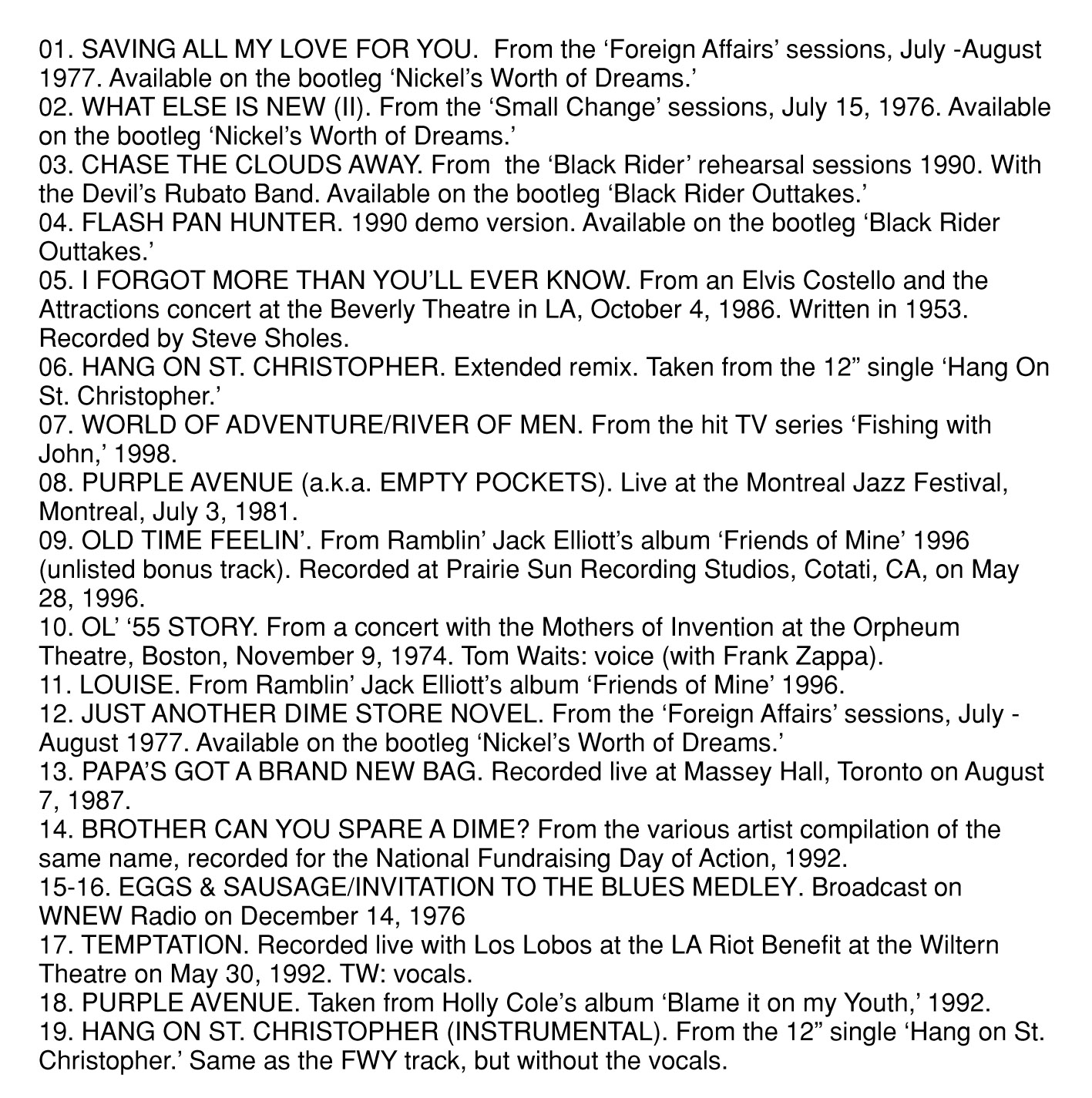 01. SAVING ALL MY LOVE FOR YOU. From the ‘Foreign Affairs’ sessions, July -August 1977. Available on the bootleg ‘Nickel’s Worth of Dreams.’
02. WHAT ELSE IS NEW (II). From the ‘Small Change’ sessions, July 15, 1976. Available on the bootleg ‘Nickel’s Worth of Dreams.’
03. CHASE THE CLOUDS AWAY. From the ‘Black Rider’ rehearsal sessions 1990. With the Devil’s Rubato Band. Available on the bootleg ‘Black Rider Outtakes.’
04. FLASH PAN HUNTER. 1990 demo version. Available on the bootleg ‘Black Rider Outtakes.’
05. I FORGOT MORE THAN YOU’LL EVER KNOW. From an Elvis Costello and the Attractions concert at the Beverly Theatre in LA, October 4, 1986. Written in 1953. Recorded by Steve Sholes.
06. HANG ON ST. CHRISTOPHER. Extended remix. Taken from the 12” single ‘Hang On St. Christopher.’
07. WORLD OF ADVENTURE/RIVER OF MEN. From the hit TV series ‘Fishing with John,’ 1998.
08. PURPLE AVENUE (a.k.a. EMPTY POCKETS). Live at the Montreal Jazz Festival, Montreal, July 3, 1981.
09. OLD TIME FEELIN’. From Ramblin’ Jack Elliott’s album ‘Friends of Mine’ 1996 (unlisted bonus track). Recorded at Prairie Sun Recording Studios, Cotati, CA, on May 28, 1996.
10. OL’ ‘55 STORY. From a concert with the Mothers of Invention at the Orpheum Theatre, Boston, November 9, 1974. Tom Waits: voice (with Frank Zappa).
11. LOUISE. From Ramblin’ Jack Elliott’s album ‘Friends of Mine’ 1996.
12. JUST ANOTHER DIME STORE NOVEL. From the ‘Foreign Affairs’ sessions, July - August 1977. Available on the bootleg ‘Nickel’s Worth of Dreams.’
13. PAPA’S GOT A BRAND NEW BAG. Recorded live at Massey Hall, Toronto on August 7, 1987.
14. BROTHER CAN YOU SPARE A DIME? From the various artist compilation of the same name, recorded for the National Fundraising Day of Action, 1992.
15-16. EGGS & SAUSAGE/INVITATION TO THE BLUES MEDLEY. Broadcast on WNEW Radio on December 14, 1976
17. TEMPTATION. Recorded live with Los Lobos at the LA Riot Benefit at the Wiltern Theatre on May 30, 1992. TW: vocals.
18. PURPLE AVENUE. Taken from Holly Cole’s album ‘Blame it on my Youth,’ 1992.
19. HANG ON ST. CHRISTOPHER (INSTRUMENTAL). From the 12” single ‘Hang on St. Christopher.’ Same as the FWY track, but without the vocals.